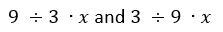 $9 \div 3 \cdot x$ and $3 \div 9 \cdot x$